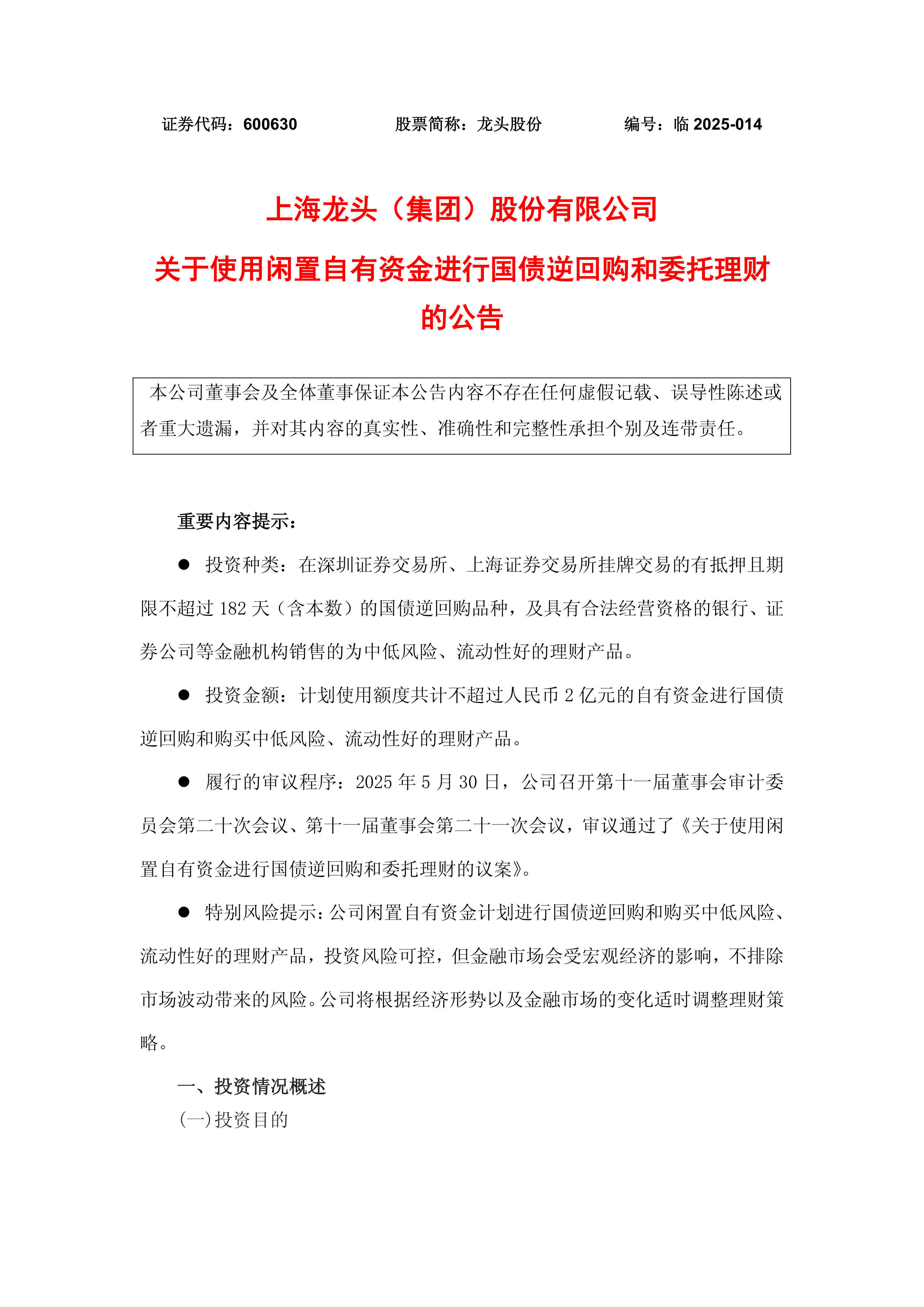 证券代码：600630　　　　股票简称：龙头股份　　　　编号：临 2025-014

上海龙头（集团）股份有限公司

关于使用闲置自有资金进行国债逆回购和委托理财的公告

本公司董事会及全体董事保证本公告内容不存在任何虚假记载、误导性陈述或者重大遗漏，并对其内容的真实性、准确性和完整性承担个别及连带责任。

重要内容提示：

● 投资种类：在深圳证券交易所、上海证券交易所挂牌交易的有抵押且期限不超过 182 天（含本数）的国债逆回购品种，及具有合法经营资格的银行、证券公司等金融机构销售的为中低风险、流动性好的理财产品。

● 投资金额：计划使用额度共计不超过人民币 2 亿元的自有资金进行国债逆回购和购买中低风险、流动性好的理财产品。

● 履行的审议程序：2025 年 5 月 30 日，公司召开第十一届董事会审计委员会第二十次会议、第十一届董事会第二十一次会议，审议通过了《关于使用闲置自有资金进行国债逆回购和委托理财的议案》。

● 特别风险提示：公司闲置自有资金计划进行国债逆回购和购买中低风险、流动性好的理财产品，投资风险可控，但金融市场会受宏观经济的影响，不排除市场波动带来的风险。公司将根据经济形势以及金融市场的变化适时调整理财策略。

一、投资情况概述

(一)投资目的